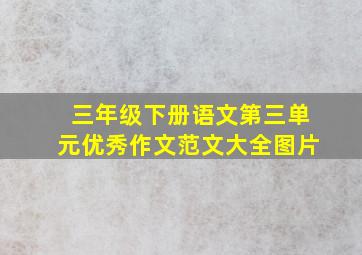 三年级下册语文第三单元优秀作文范文大全图片